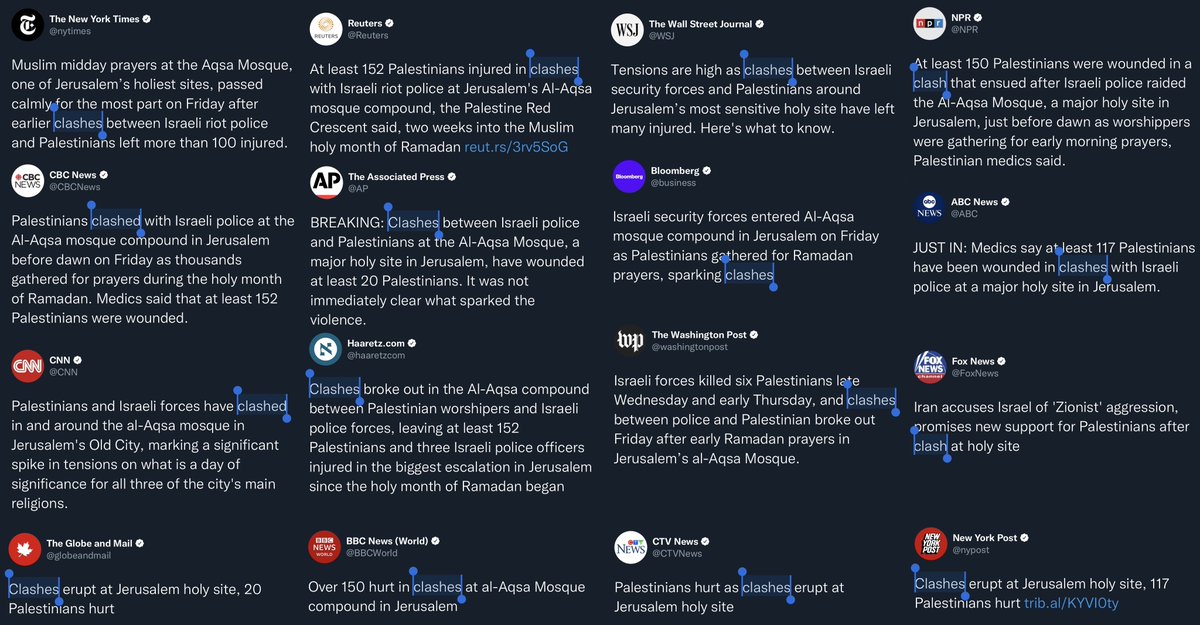 The New York Times
@nytimes

Muslim midday prayers at the Aqsa Mosque, one of Jerusalem's holiest sites, passed calmly for the most part on Friday after earlier clashes between Israeli riot police and Palestinians left more than 100 injured.

CBC News
@CBCNews

Palestinians clashed with Israeli police at the Al-Aqsa mosque compound in Jerusalem before dawn on Friday as thousands gathered for prayers during the holy month of Ramadan. Medics said that at least 152 Palestinians were wounded.

CNN
@CNN

Palestinians and Israeli forces have clashed in and around the al-Aqsa mosque in Jerusalem's Old City, marking a significant spike in tensions on what is a day of significance for all three of the city's main religions.

The Globe and Mail
@globeandmail

Clashes erupt at Jerusalem holy site, 20 Palestinians hurt

Reuters
@Reuters

At least 152 Palestinians injured in clashes with Israeli riot police at Jerusalem's Al-Aqsa mosque compound, the Palestine Red Crescent said, two weeks into the Muslim holy month of Ramadan reut.rs/3rv5SoG

The Associated Press
@AP

BREAKING: Clashes between Israeli police and Palestinians at the Al-Aqsa Mosque, a major holy site in Jerusalem, have wounded at least 20 Palestinians. It was not immediately clear what sparked the violence.

Haaretz.com
@haaretzcom

Clashes broke out in the Al-Aqsa compound between Palestinian worshipers and Israeli police forces, leaving at least 152 Palestinians and three Israeli police officers injured in the biggest escalation in Jerusalem since the holy month of Ramadan began

BBC News (World)
@BBCWorld

Over 150 hurt in clashes at al-Aqsa Mosque compound in Jerusalem

The Wall Street Journal
@WSJ

Tensions are high as clashes between Israeli security forces and Palestinians around Jerusalem's most sensitive holy site have left many injured. Here's what to know.

Bloomberg
@business

Israeli security forces entered Al-Aqsa mosque compound in Jerusalem on Friday as Palestinians gathered for Ramadan prayers, sparking clashes

The Washington Post
@washingtonpost

Israeli forces killed six Palestinians late Wednesday and early Thursday, and clashes between police and Palestinian broke out Friday after early Ramadan prayers in Jerusalem's al-Aqsa Mosque.

CTV News
@CTVNews

Palestinians hurt as clashes erupt at Jerusalem holy site

NPR
@NPR

At least 150 Palestinians were wounded in a clash that ensued after Israeli police raided the Al-Aqsa Mosque, a major holy site in Jerusalem, just before dawn as worshippers were gathering for early morning prayers, Palestinian medics said.

ABC News
@ABC

JUST IN: Medics say at least 117 Palestinians have been wounded in clashes with Israeli police at a major holy site in Jerusalem.

Fox News
@FoxNews

Iran accuses Israel of 'Zionist' aggression, promises new support for Palestinians after clash at holy site

New York Post
@nypost

Clashes erupt at Jerusalem holy site, 117 Palestinians hurt trib.al/KYVI0ty